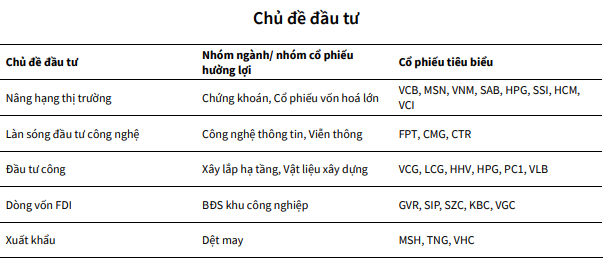 Chủ đề đầu tư

| Chủ đề đầu tư | Nhóm ngành/ nhóm cổ phiếu hưởng lợi | Cổ phiếu tiêu biểu |
|---|---|---|
| Nâng hạng thị trường | Chứng khoán, Cổ phiếu vốn hoá lớn | VCB, MSN, VNM, SAB, HPG, SSI, HCM, VCI |
| Làn sóng đầu tư công nghệ | Công nghệ thông tin, Viễn thông | FPT, CMG, CTR |
| Đầu tư công | Xây lắp hạ tầng, Vật liệu xây dựng | VCG, LCG, HHV, HPG, PC1, VLB |
| Dòng vốn FDI | BĐS khu công nghiệp | GVR, SIP, SZC, KBC, VGC |
| Xuất khẩu | Dệt may | MSH, TNG, VHC |